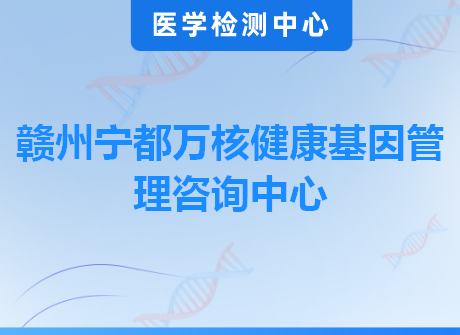 医学检测中心

赣州宁都万核健康基因管理咨询中心